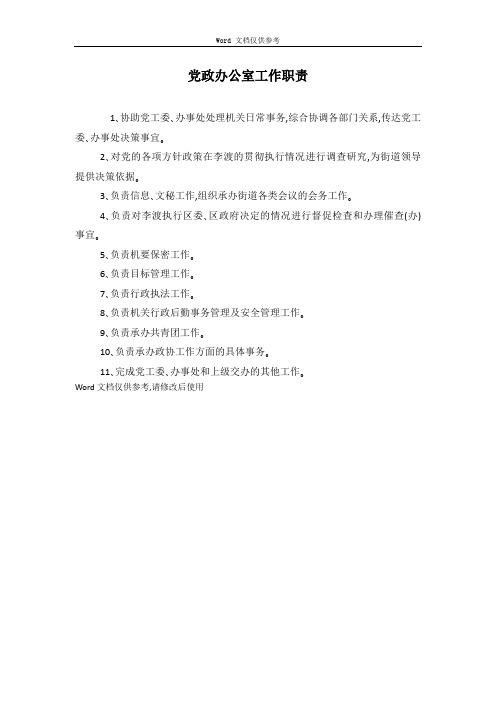 Word 文档仅供参考

党政办公室工作职责

1、协助党工委、办事处处理机关日常事务,综合协调各部门关系,传达党工委、办事处决策事宜。

2、对党的各项方针政策在李渡的贯彻执行情况进行调查研究,为街道领导提供决策依据。

3、负责信息、文秘工作,组织承办街道各类会议的会务工作。

4、负责对李渡执行区委、区政府决定的情况进行督促检查和办理催查(办)事宜。

5、负责机要保密工作。

6、负责目标管理工作。

7、负责行政执法工作。

8、负责机关行政后勤事务管理及安全管理工作。

9、负责承办共青团工作。

10、负责承办政协工作方面的具体事务。

11、完成党工委、办事处和上级交办的其他工作。

Word 文档仅供参考,请修改后使用